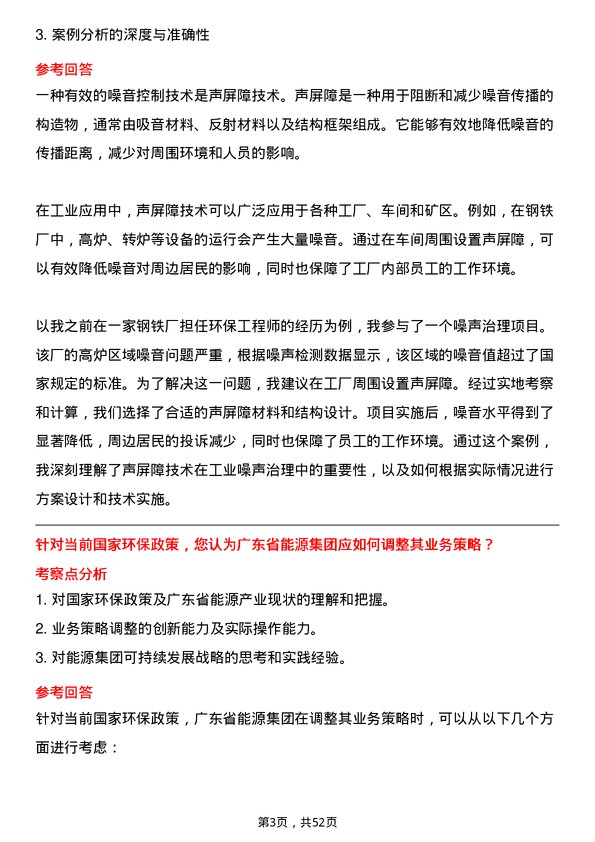 3. 案例分析的深度与准确性

参考回答

一种有效的噪音控制技术是声屏障技术。声屏障是一种用于阻断和减少噪音传播的构造物，通常由吸音材料、反射材料以及结构框架组成。它能够有效地降低噪音的传播距离，减少对周围环境和人员的影响。

在工业应用中，声屏障技术可以广泛应用于各种工厂、车间和矿区。例如，在钢铁厂中，高炉、转炉等设备的运行会产生大量噪音。通过在车间周围设置声屏障，可以有效降低噪音对周边居民的影响，同时也保障了工厂内部员工的工作环境。

以我之前在一家钢铁厂担任环保工程师的经历为例，我参与了一个噪声治理项目。该厂的高炉区域噪音问题严重，根据噪声检测数据显示，该区域的噪音值超过了国家规定的标准。为了解决这一问题，我建议在工厂周围设置声屏障。经过实地考察和计算，我们选择了合适的声屏障材料和结构设计。项目实施后，噪音水平得到了显著降低，周边居民的投诉减少，同时也保障了员工的工作环境。通过这个案例，我深刻理解了声屏障技术在工业噪声治理中的重要性，以及如何根据实际情况进行方案设计和技术实施。

针对当前国家环保政策，您认为广东省能源集团应如何调整其业务策略？

考察点分析

1. 对国家环保政策及广东省能源产业现状的理解和把握。

2. 业务策略调整的创新能力及实际操作能力。

3. 对能源集团可持续发展战略的思考和实践经验。

参考回答

针对当前国家环保政策，广东省能源集团在调整其业务策略时，可以从以下几个方面进行考虑：

第3页，共52页